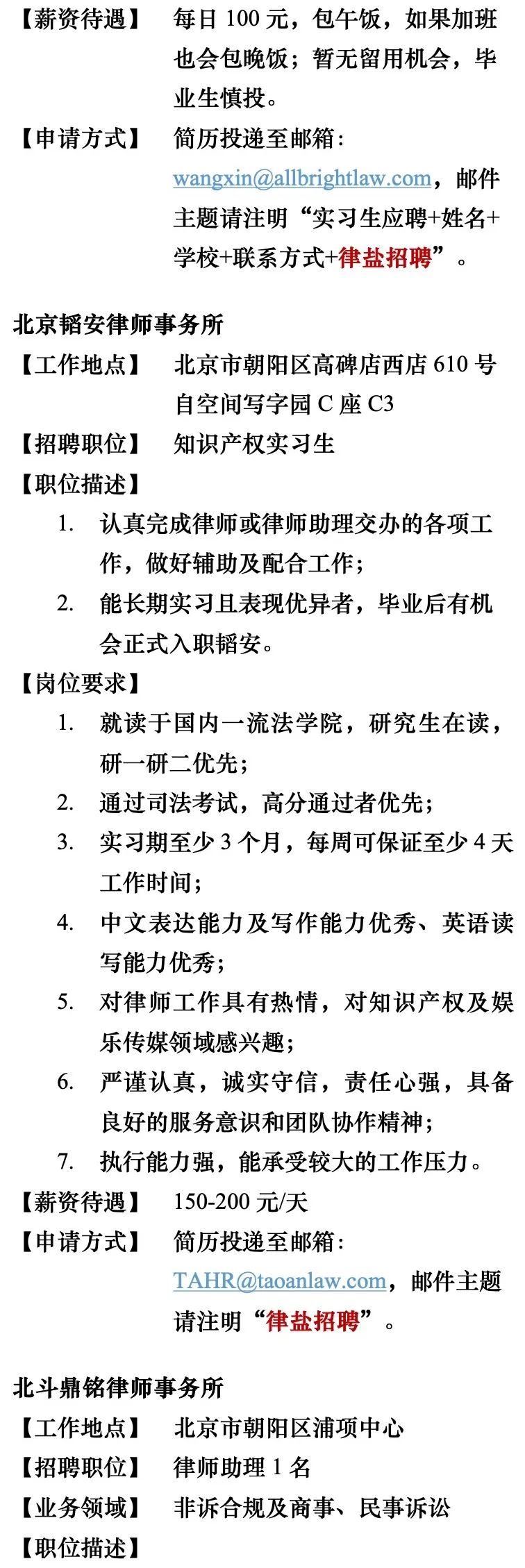 【薪资待遇】 每日 100 元，包午饭，如果加班也会包晚饭；暂无留用机会，毕业生慎投。

【申请方式】 简历投递至邮箱：wangxin@allbrightlaw.com，邮件主题请注明“实习生应聘+姓名+学校+联系方式+律盐招聘”。

北京韬安律师事务所

【工作地点】 北京市朝阳区高碑店西店 610 号自空间写字园 C 座 C3

【招聘职位】 知识产权实习生

【职位描述】

1. 认真完成律师或律师助理交办的各项工作，做好辅助及配合工作；
2. 能长期实习且表现优异者，毕业后有机会正式入职韬安。

【岗位要求】

1. 就读于国内一流法学院，研究生在读，研一研二优先；
2. 通过司法考试，高分通过者优先；
3. 实习期至少 3 个月，每周可保证至少 4 天工作时间；
4. 中文表达能力及写作能力优秀、英语读写能力优秀；
5. 对律师工作具有热情，对知识产权及娱乐传媒领域感兴趣；
6. 严谨认真，诚实守信，责任心强，具备良好的服务意识和团队协作精神；
7. 执行能力强，能承受较大的工作压力。

【薪资待遇】 150-200 元/天

【申请方式】 简历投递至邮箱：TAHR@taoanlaw.com，邮件主题请注明“律盐招聘”。

北斗鼎铭律师事务所

【工作地点】 北京市朝阳区浦项中心

【招聘职位】 律师助理 1 名

【业务领域】 非诉合规及商事、民事诉讼

【职位描述】